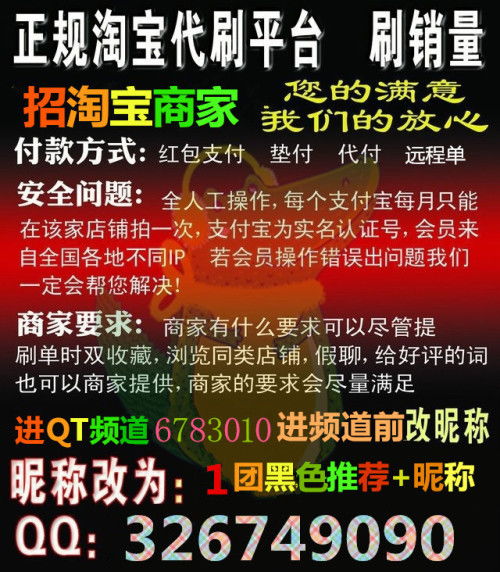 正规淘宝代刷平台　刷销量

招淘宝商家

您的满意
我们的放心

付款方式：红包支付　垫付　代付　远程单

安全问题：全人工操作，每个支付宝每月只能在该家店铺拍一次，支付宝为实名认证号，会员来自全国各地不同IP　若会员操作错误出问题我们一定会帮您解决！

商家要求：商家有什么要求可以尽管提 刷单时双收藏，浏览同类店铺，假聊，给好评的词也可以商家提供，商家的要求会尽量满足

进QT频道 6783010 进频道前改昵称

昵称改为：1团黑色推荐+昵称

QQ：326749090